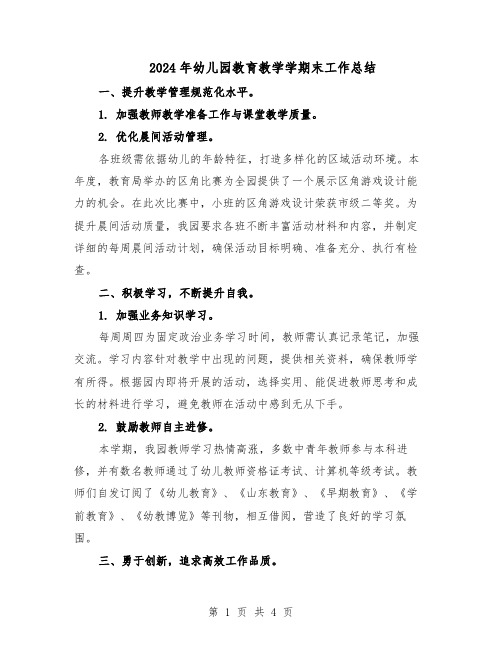 2024年幼儿园教育教学学期末工作总结

一、提升教学管理规范化水平。

1. 加强教师教学准备工作与课堂教学质量。

2. 优化晨间活动管理。

各班级需依据幼儿的年龄特征，打造多样化的区域活动环境。本年度，教育局举办的区角比赛为全园提供了一个展示区角游戏设计能力的机会。在此次比赛中，小班的区角游戏设计荣获市级二等奖。为提升晨间活动质量，我园要求各班不断丰富活动材料和内容，并制定详细的每周晨间活动计划，确保活动目标明确、准备充分、执行有检查。

二、积极学习，不断提升自我。

1. 加强业务知识学习。

每周周四为固定政治业务学习时间，教师需认真记录笔记，加强交流。学习内容针对教学中出现的问题，提供相关资料，确保教师学有所得。根据园内即将开展的活动，选择实用、能促进教师思考和成长的材料进行学习，避免教师在活动中感到无从下手。

2. 鼓励教师自主进修。

本学期，我园教师学习热情高涨，多数中青年教师参与本科进修，并有数名教师通过了幼儿教师资格证考试、计算机等级考试。教师们自发订阅了《幼儿教育》、《山东教育》、《早期教育》、《学前教育》、《幼教博览》等刊物，相互借阅，营造了良好的学习氛围。

三、勇于创新，追求高效工作品质。

第 1 页 共 4 页